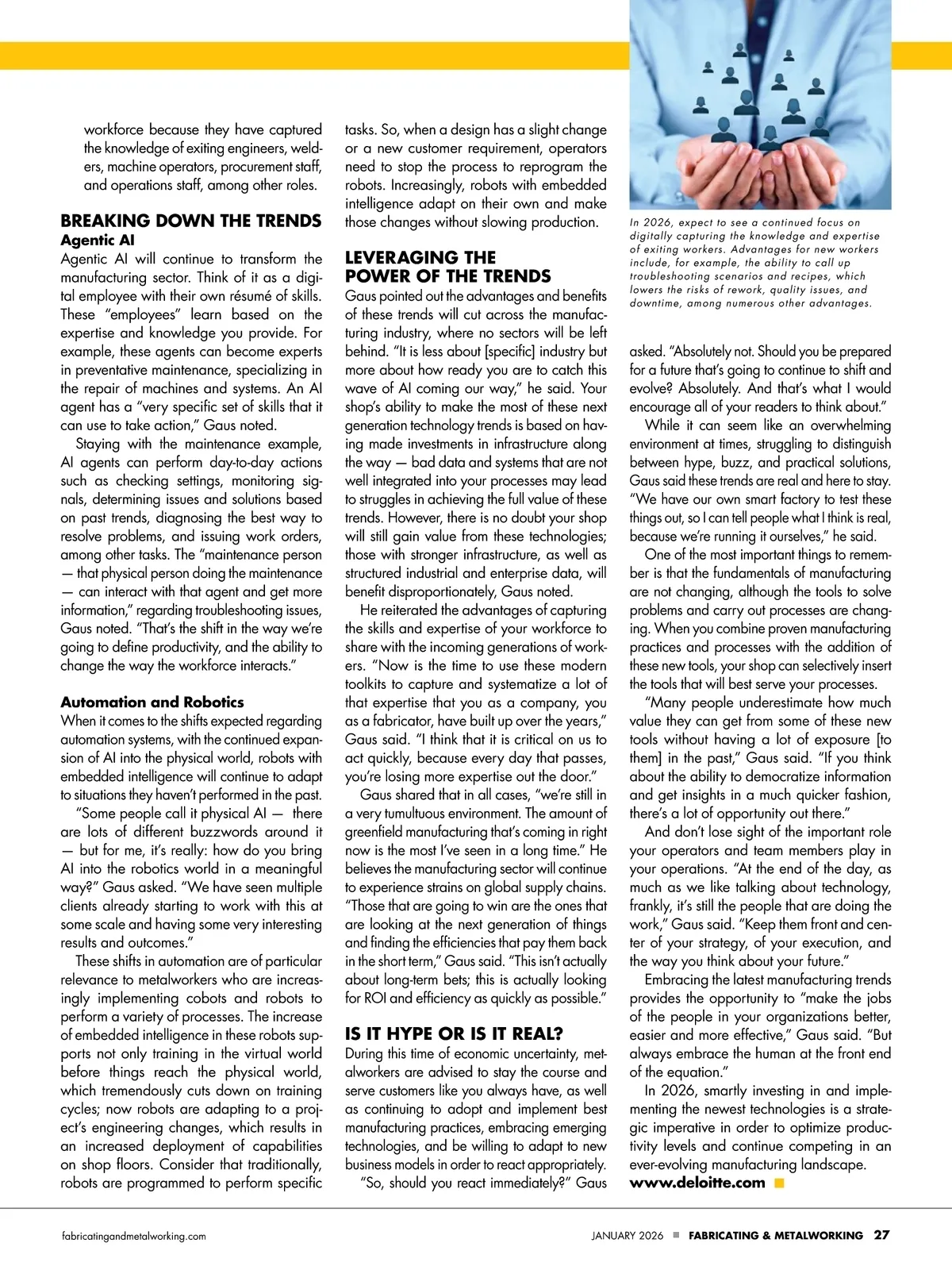 workforce because they have captured the knowledge of exiting engineers, welders, machine operators, procurement staff, and operations staff, among other roles.

BREAKING DOWN THE TRENDS

Agentic AI

Agentic AI will continue to transform the manufacturing sector. Think of it as a digital employee with their own résumé of skills. These "employees" learn based on the expertise and knowledge you provide. For example, these agents can become experts in preventative maintenance, specializing in the repair of machines and systems. An AI agent has a "very specific set of skills that it can use to take action," Gaus noted.

Staying with the maintenance example, AI agents can perform day-to-day actions such as checking settings, monitoring signals, determining issues and solutions based on past trends, diagnosing the best way to resolve problems, and issuing work orders, among other tasks. The "maintenance person — that physical person doing the maintenance — can interact with that agent and get more information," regarding troubleshooting issues, Gaus noted. "That's the shift in the way we're going to define productivity, and the ability to change the way the workforce interacts."

Automation and Robotics

When it comes to the shifts expected regarding automation systems, with the continued expansion of AI into the physical world, robots with embedded intelligence will continue to adapt to situations they haven't performed in the past.

"Some people call it physical AI — there are lots of different buzzwords around it — but for me, it's really: how do you bring AI into the robotics world in a meaningful way?" Gaus asked. "We have seen multiple clients already starting to work with this at some scale and having some very interesting results and outcomes."

These shifts in automation are of particular relevance to metalworkers who are increasingly implementing cobots and robots to perform a variety of processes. The increase of embedded intelligence in these robots supports not only training in the virtual world before things reach the physical world, which tremendously cuts down on training cycles; now robots are adapting to a project's engineering changes, which results in an increased deployment of capabilities on shop floors. Consider that traditionally, robots are programmed to perform specific tasks. So, when a design has a slight change or a new customer requirement, operators need to stop the process to reprogram the robots. Increasingly, robots with embedded intelligence adapt on their own and make those changes without slowing production.

LEVERAGING THE POWER OF THE TRENDS

Gaus pointed out the advantages and benefits of these trends will cut across the manufacturing industry, where no sectors will be left behind. "It is less about [specific] industry but more about how ready you are to catch this wave of AI coming our way," he said. Your shop's ability to make the most of these next generation technology trends is based on having made investments in infrastructure along the way — bad data and systems that are not well integrated into your processes may lead to struggles in achieving the full value of these trends. However, there is no doubt your shop will still gain value from these technologies; those with stronger infrastructure, as well as structured industrial and enterprise data, will benefit disproportionately, Gaus noted.

He reiterated the advantages of capturing the skills and expertise of your workforce to share with the incoming generations of workers. "Now is the time to use these modern toolkits to capture and systematize a lot of that expertise that you as a company, you as a fabricator, have built up over the years," Gaus said. "I think that it is critical on us to act quickly, because every day that passes, you're losing more expertise out the door."

Gaus shared that in all cases, "we're still in a very tumultuous environment. The amount of greenfield manufacturing that's coming in right now is the most I've seen in a long time." He believes the manufacturing sector will continue to experience strains on global supply chains. "Those that are going to win are the ones that are looking at the next generation of things and finding the efficiencies that pay them back in the short term," Gaus said. "This isn't actually about long-term bets; this is actually looking for ROI and efficiency as quickly as possible."

IS IT HYPE OR IS IT REAL?

During this time of economic uncertainty, metalworkers are advised to stay the course and serve customers like you always have, as well as continuing to adopt and implement best manufacturing practices, embracing emerging technologies, and be willing to adapt to new business models in order to react appropriately.

"So, should you react immediately?" Gaus

In 2026, expect to see a continued focus on digitally capturing the knowledge and expertise of exiting workers. Advantages for new workers include, for example, the ability to call up troubleshooting scenarios and recipes, which lowers the risks of rework, quality issues, and downtime, among numerous other advantages.

asked. "Absolutely not. Should you be prepared for a future that's going to continue to shift and evolve? Absolutely. And that's what I would encourage all of your readers to think about."

While it can seem like an overwhelming environment at times, struggling to distinguish between hype, buzz, and practical solutions, Gaus said these trends are real and here to stay. "We have our own smart factory to test these things out, so I can tell people what I think is real, because we're running it ourselves," he said.

One of the most important things to remember is that the fundamentals of manufacturing are not changing, although the tools to solve problems and carry out processes are changing. When you combine proven manufacturing practices and processes with the addition of these new tools, your shop can selectively insert the tools that will best serve your processes.

"Many people underestimate how much value they can get from some of these new tools without having a lot of exposure [to them] in the past," Gaus said. "If you think about the ability to democratize information and get insights in a much quicker fashion, there's a lot of opportunity out there."

And don't lose sight of the important role your operators and team members play in your operations. "At the end of the day, as much as we like talking about technology, frankly, it's still the people that are doing the work," Gaus said. "Keep them front and center of your strategy, of your execution, and the way you think about your future."

Embracing the latest manufacturing trends provides the opportunity to "make the jobs of the people in your organizations better, easier and more effective," Gaus said. "But always embrace the human at the front end of the equation."

In 2026, smartly investing in and implementing the newest technologies is a strategic imperative in order to optimize productivity levels and continue competing in an ever-evolving manufacturing landscape.

www.deloitte.com

fabricatingandmetalworking.com

JANUARY 2026 FABRICATING & METALWORKING 27